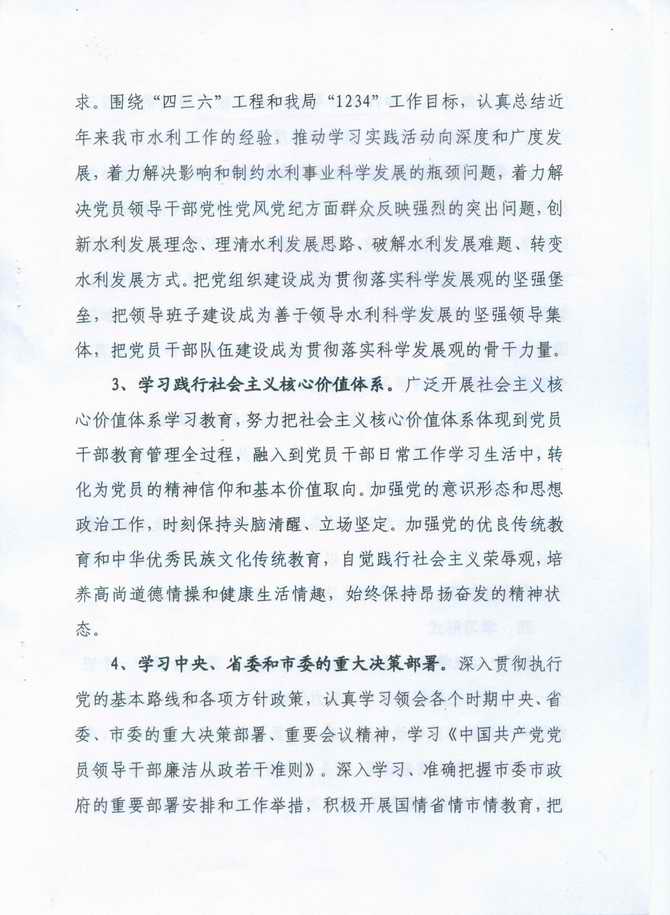 求。围绕“四三六”工程和我局“1234”工作目标，认真总结近年来我市水利工作的经验，推动学习实践活动向深度和广度发展，着力解决影响和制约水利事业科学发展的瓶颈问题，着力解决党员领导干部党性党风党纪方面群众反映强烈的突出问题，创新水利发展理念、理清水利发展思路、破解水利发展难题、转变水利发展方式。把党组织建设成为贯彻落实科学发展观的坚强堡垒，把领导班子建设成为善于领导水利科学发展的坚强领导集体，把党员干部队伍建设成为贯彻落实科学发展观的骨干力量。

3、学习践行社会主义核心价值体系。广泛开展社会主义核心价值体系学习教育，努力把社会主义核心价值体系体现到党员干部教育管理全过程，融入到党员干部日常工作学习生活中，转化为党员的精神信仰和基本价值取向。加强党的意识形态和思想政治工作，时刻保持头脑清醒、立场坚定。加强党的优良传统教育和中华优秀民族文化传统教育，自觉践行社会主义荣辱观，培养高尚道德情操和健康生活情趣，始终保持昂扬奋发的精神状态。

4、学习中央、省委和市委的重大决策部署。深入贯彻执行党的基本路线和各项方针政策，认真学习领会各个时期中央、省委、市委的重大决策部署、重要会议精神，学习《中国共产党党员领导干部廉洁从政若干准则》。深入学习、准确把握市委市政府的重要部署安排和工作举措，积极开展国情省情市情教育，把